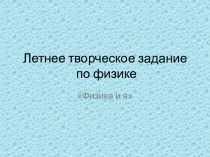 Летнее творческое задание по физике

«Физика и я»